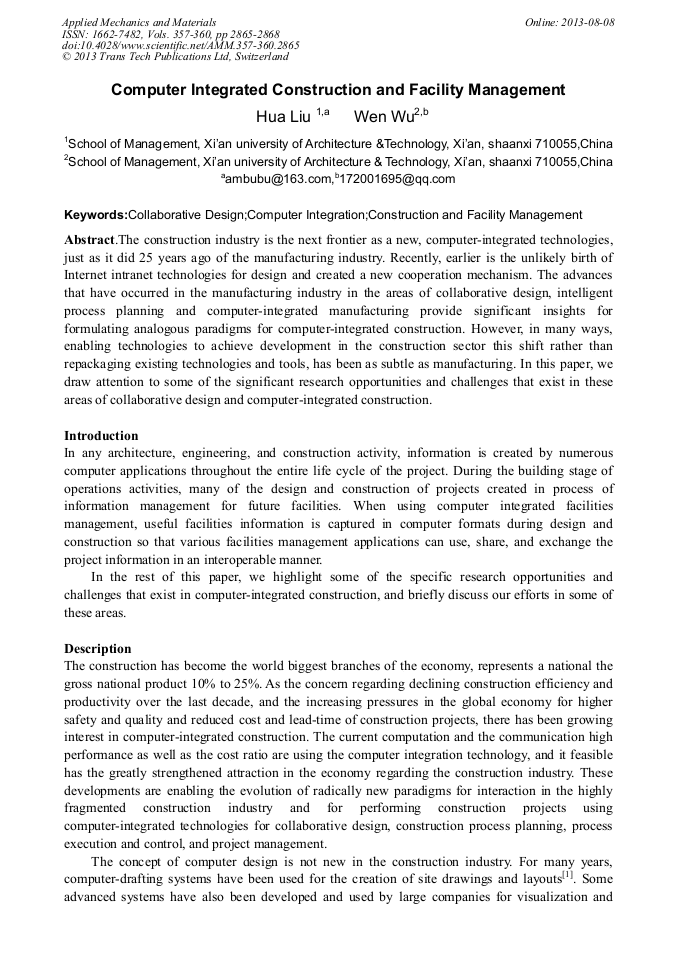 Applied Mechanics and Materials
ISSN: 1662-7482, Vols. 357-360, pp 2865-2868
doi:10.4028/www.scientific.net/AMM.357-360.2865
© 2013 Trans Tech Publications Ltd, Switzerland

Online: 2013-08-08

Computer Integrated Construction and Facility Management

Hua Liu $^{1,a}$ Wen Wu$^{2,b}$

$^1$School of Management, Xi'an university of Architecture &Technology, Xi'an, shaanxi 710055,China
$^2$School of Management, Xi'an university of Architecture & Technology, Xi'an, shaanxi 710055,China
$^a$ambubu@163.com,$^b$172001695@qq.com

Keywords:Collaborative Design;Computer Integration;Construction and Facility Management

Abstract.The construction industry is the next frontier as a new, computer-integrated technologies, just as it did 25 years ago of the manufacturing industry. Recently, earlier is the unlikely birth of Internet intranet technologies for design and created a new cooperation mechanism. The advances that have occurred in the manufacturing industry in the areas of collaborative design, intelligent process planning and computer-integrated manufacturing provide significant insights for formulating analogous paradigms for computer-integrated construction. However, in many ways, enabling technologies to achieve development in the construction sector this shift rather than repackaging existing technologies and tools, has been as subtle as manufacturing. In this paper, we draw attention to some of the significant research opportunities and challenges that exist in these areas of collaborative design and computer-integrated construction.

Introduction
In any architecture, engineering, and construction activity, information is created by numerous computer applications throughout the entire life cycle of the project. During the building stage of operations activities, many of the design and construction of projects created in process of information management for future facilities. When using computer integrated facilities management, useful facilities information is captured in computer formats during design and construction so that various facilities management applications can use, share, and exchange the project information in an interoperable manner.

In the rest of this paper, we highlight some of the specific research opportunities and challenges that exist in computer-integrated construction, and briefly discuss our efforts in some of these areas.

Description
The construction has become the world biggest branches of the economy, represents a national the gross national product 10% to 25%. As the concern regarding declining construction efficiency and productivity over the last decade, and the increasing pressures in the global economy for higher safety and quality and reduced cost and lead-time of construction projects, there has been growing interest in computer-integrated construction. The current computation and the communication high performance as well as the cost ratio are using the computer integration technology, and it feasible has the greatly strengthened attraction in the economy regarding the construction industry. These developments are enabling the evolution of radically new paradigms for interaction in the highly fragmented construction industry and for performing construction projects using computer-integrated technologies for collaborative design, construction process planning, process execution and control, and project management.

The concept of computer design is not new in the construction industry. For many years, computer-drafting systems have been used for the creation of site drawings and layouts$^{[1]}$. Some advanced systems have also been developed and used by large companies for visualization and